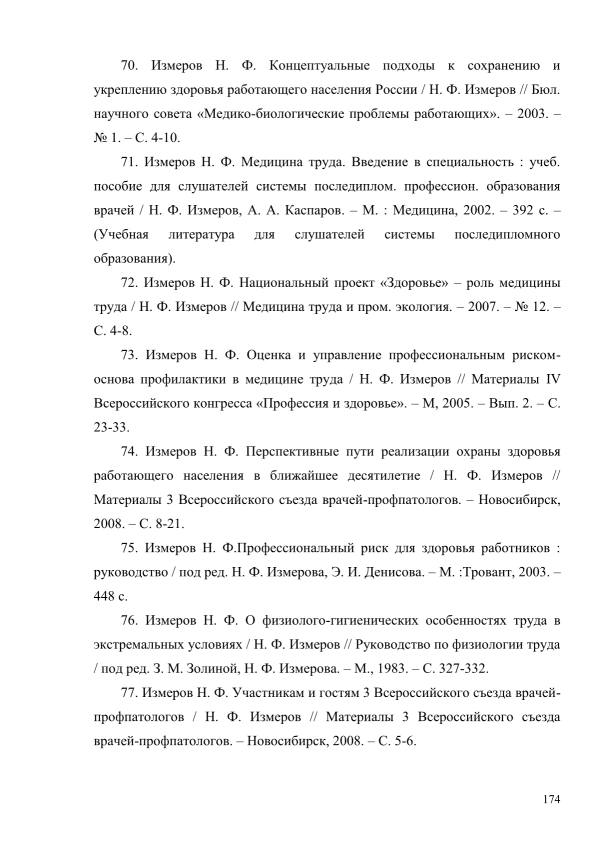 70. Измеров Н. Ф. Концептуальные подходы к сохранению и укреплению здоровья работающего населения России / Н. Ф. Измеров // Бюл. научного совета «Медико-биологические проблемы работающих». – 2003. – № 1. – С. 4-10.

71. Измеров Н. Ф. Медицина труда. Введение в специальность : учеб. пособие для слушателей системы последиплом. профессион. образования врачей / Н. Ф. Измеров, А. А. Каспаров. – М. : Медицина, 2002. – 392 с. – (Учебная литература для слушателей системы последипломного образования).

72. Измеров Н. Ф. Национальный проект «Здоровье» – роль медицины труда / Н. Ф. Измеров // Медицина труда и пром. экология. – 2007. – № 12. – С. 4-8.

73. Измеров Н. Ф. Оценка и управление профессиональным риском-основа профилактики в медицине труда / Н. Ф. Измеров // Материалы IV Всероссийского конгресса «Профессия и здоровье». – М, 2005. – Вып. 2. – С. 23-33.

74. Измеров Н. Ф. Перспективные пути реализации охраны здоровья работающего населения в ближайшее десятилетие / Н. Ф. Измеров // Материалы 3 Всероссийского съезда врачей-профпатологов. – Новосибирск, 2008. – С. 8-21.

75. Измеров Н. Ф.Профессиональный риск для здоровья работников : руководство / под ред. Н. Ф. Измерова, Э. И. Денисова. – М. :Тровант, 2003. – 448 с.

76. Измеров Н. Ф. О физиолого-гигиенических особенностях труда в экстремальных условиях / Н. Ф. Измеров // Руководство по физиологии труда / под ред. З. М. Золиной, Н. Ф. Измерова. – М., 1983. – С. 327-332.

77. Измеров Н. Ф. Участникам и гостям 3 Всероссийского съезда врачей-профпатологов / Н. Ф. Измеров // Материалы 3 Всероссийского съезда врачей-профпатологов. – Новосибирск, 2008. – С. 5-6.

174